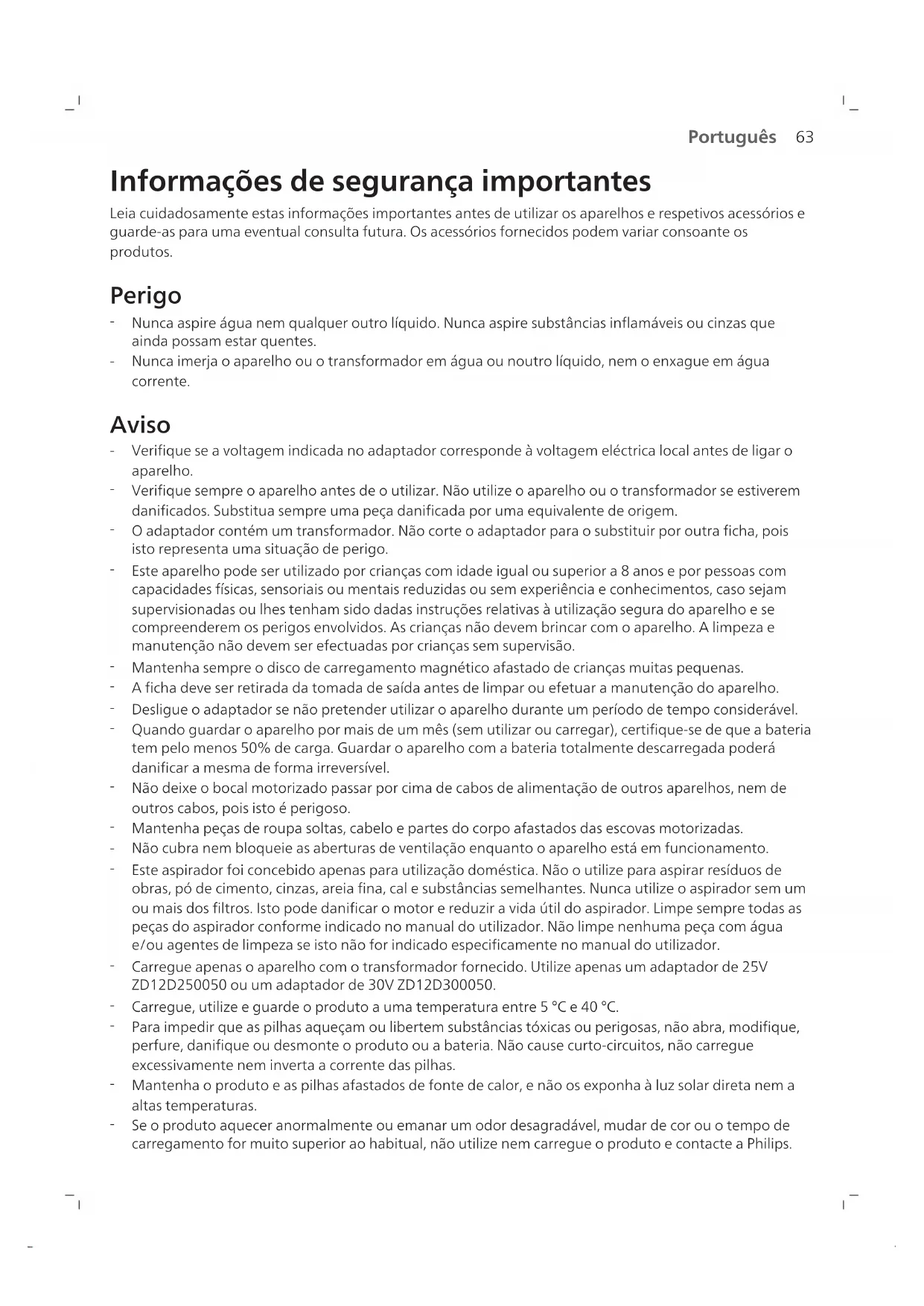 Português 63

Informações de segurança importantes

Leia cuidadosamente estas informações importantes antes de utilizar os aparelhos e respetivos acessórios e guarde-as para uma eventual consulta futura. Os acessórios fornecidos podem variar consoante os produtos.

Perigo

- Nunca aspire água nem qualquer outro líquido. Nunca aspire substâncias inflamáveis ou cinzas que ainda possam estar quentes.
- Nunca imerja o aparelho ou o transformador em água ou noutro líquido, nem o enxague em água corrente.

Aviso

- Verifique se a voltagem indicada no adaptador corresponde à voltagem eléctrica local antes de ligar o aparelho.
- Verifique sempre o aparelho antes de o utilizar. Não utilize o aparelho ou o transformador se estiverem danificados. Substitua sempre uma peça danificada por uma equivalente de origem.
- O adaptador contém um transformador. Não corte o adaptador para o substituir por outra ficha, pois isto representa uma situação de perigo.
- Este aparelho pode ser utilizado por crianças com idade igual ou superior a 8 anos e por pessoas com capacidades físicas, sensoriais ou mentais reduzidas ou sem experiência e conhecimentos, caso sejam supervisionadas ou lhes tenham sido dadas instruções relativas à utilização segura do aparelho e se compreenderem os perigos envolvidos. As crianças não devem brincar com o aparelho. A limpeza e manutenção não devem ser efectuadas por crianças sem supervisão.
- Mantenha sempre o disco de carregamento magnético afastado de crianças muitas pequenas.
- A ficha deve ser retirada da tomada de saída antes de limpar ou efetuar a manutenção do aparelho.
- Desligue o adaptador se não pretender utilizar o aparelho durante um período de tempo considerável.
- Quando guardar o aparelho por mais de um mês (sem utilizar ou carregar), certifique-se de que a bateria tem pelo menos 50% de carga. Guardar o aparelho com a bateria totalmente descarregada poderá danificar a mesma de forma irreversível.
- Não deixe o bocal motorizado passar por cima de cabos de alimentação de outros aparelhos, nem de outros cabos, pois isto é perigoso.
- Mantenha peças de roupa soltas, cabelo e partes do corpo afastados das escovas motorizadas.
- Não cubra nem bloqueie as aberturas de ventilação enquanto o aparelho está em funcionamento.
- Este aspirador foi concebido apenas para utilização doméstica. Não o utilize para aspirar resíduos de obras, pó de cimento, cinzas, areia fina, cal e substâncias semelhantes. Nunca utilize o aspirador sem um ou mais dos filtros. Isto pode danificar o motor e reduzir a vida útil do aspirador. Limpe sempre todas as peças do aspirador conforme indicado no manual do utilizador. Não limpe nenhuma peça com água e/ou agentes de limpeza se isto não for indicado especificamente no manual do utilizador.
- Carregue apenas o aparelho com o transformador fornecido. Utilize apenas um adaptador de 25V ZD12D250050 ou um adaptador de 30V ZD12D300050.
- Carregue, utilize e guarde o produto a uma temperatura entre 5 °C e 40 °C.
- Para impedir que as pilhas aqueçam ou libertem substâncias tóxicas ou perigosas, não abra, modifique, perfure, danifique ou desmonte o produto ou a bateria. Não cause curto-circuitos, não carregue excessivamente nem inverta a corrente das pilhas.
- Mantenha o produto e as pilhas afastados de fonte de calor, e não os exponha à luz solar direta nem a altas temperaturas.
- Se o produto aquecer anormalmente ou emanar um odor desagradável, mudar de cor ou o tempo de carregamento for muito superior ao habitual, não utilize nem carregue o produto e contacte a Philips.